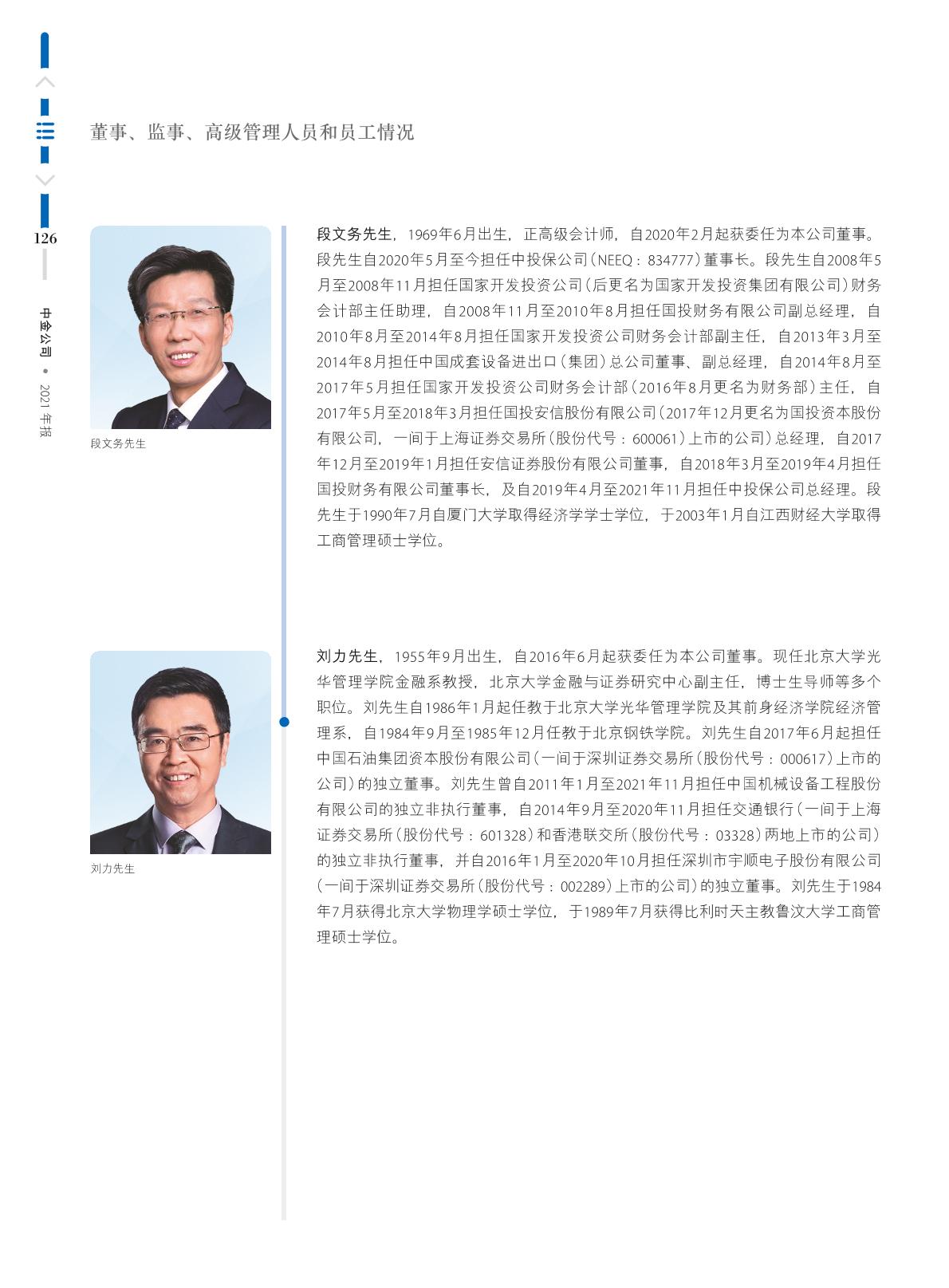 董事、监事、高级管理人员和员工情况

126

中金公司 • 2021 年报

段文务先生

段文务先生，1969年6月出生，正高级会计师，自2020年2月起获委任为本公司董事。段先生自2020年5月至今担任中投保公司（NEEQ：834777）董事长。段先生自2008年5月至2008年11月担任国家开发投资公司（后更名为国家开发投资集团有限公司）财务会计部主任助理，自2008年11月至2010年8月担任国投财务有限公司副总经理，自2010年8月至2014年8月担任国家开发投资公司财务会计部副主任，自2013年3月至2014年8月担任中国成套设备进出口（集团）总公司董事、副总经理，自2014年8月至2017年5月担任国家开发投资公司财务会计部（2016年8月更名为财务部）主任，自2017年5月至2018年3月担任国投安信股份有限公司（2017年12月更名为国投资本股份有限公司，一间于上海证券交易所（股份代号：600061）上市的公司）总经理，自2017年12月至2019年1月担任安信证券股份有限公司董事，自2018年3月至2019年4月担任国投财务有限公司董事长，及自2019年4月至2021年11月担任中投保公司总经理。段先生于1990年7月自厦门大学取得经济学学士学位，于2003年1月自江西财经大学取得工商管理硕士学位。

刘力先生

刘力先生，1955年9月出生，自2016年6月起获委任为本公司董事。现任北京大学光华管理学院金融系教授，北京大学金融与证券研究中心副主任，博士生导师等多个职位。刘先生自1986年1月起任教于北京大学光华管理学院及其前身经济学院经济管理系，自1984年9月至1985年12月任教于北京钢铁学院。刘先生自2017年6月起担任中国石油集团资本股份有限公司（一间于深圳证券交易所（股份代号：000617）上市的公司）的独立董事。刘先生曾自2011年1月至2021年11月担任中国机械设备工程股份有限公司的独立非执行董事，自2014年9月至2020年11月担任交通银行（一间于上海证券交易所（股份代号：601328）和香港联交所（股份代号：03328）两地上市的公司）的独立非执行董事，并自2016年1月至2020年10月担任深圳市宇顺电子股份有限公司（一间于深圳证券交易所（股份代号：002289）上市的公司）的独立董事。刘先生于1984年7月获得北京大学物理学硕士学位，于1989年7月获得比利时天主教鲁汶大学工商管理硕士学位。